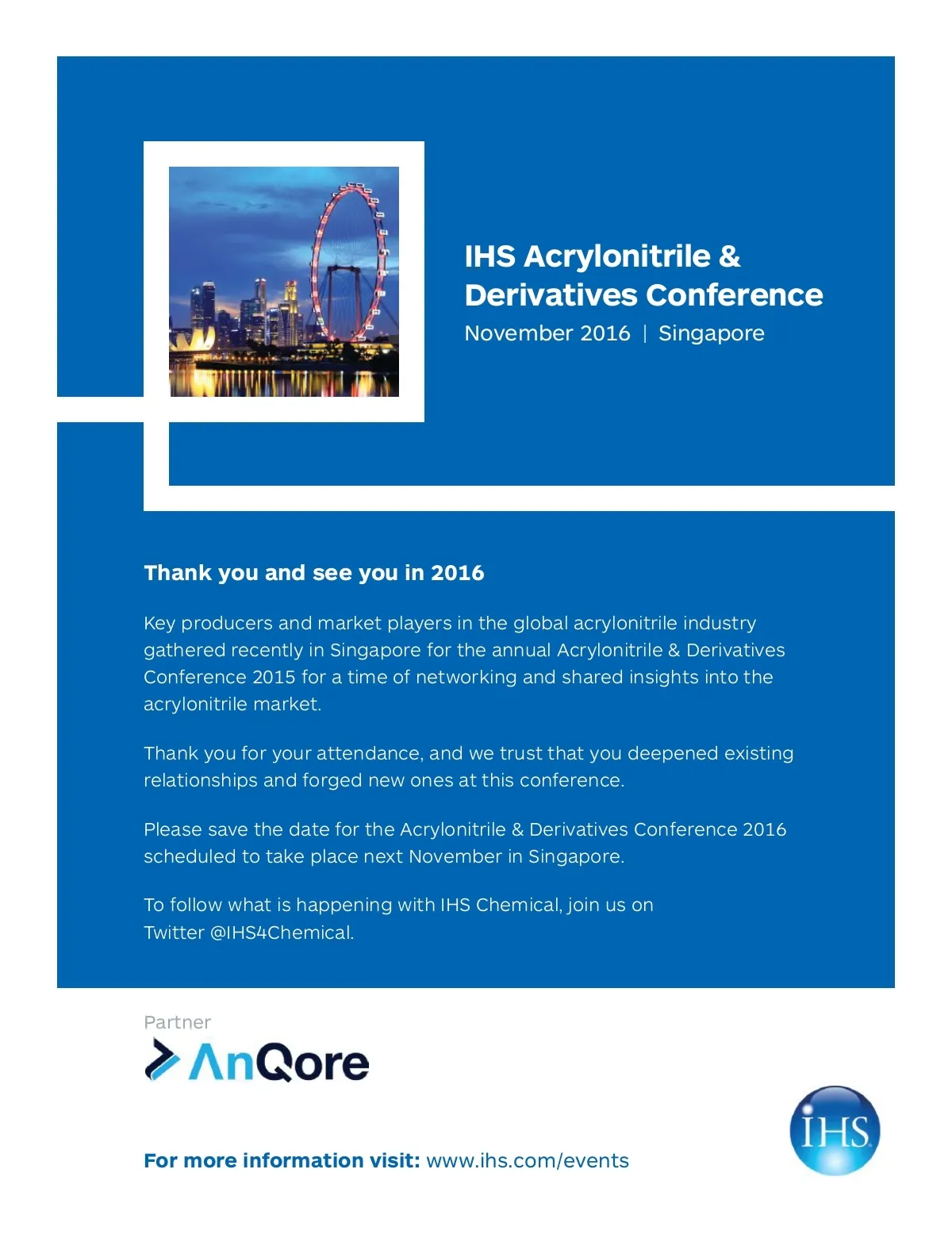 IHS Acrylonitrile & Derivatives Conference
November 2016 | Singapore

Thank you and see you in 2016

Key producers and market players in the global acrylonitrile industry gathered recently in Singapore for the annual Acrylonitrile & Derivatives Conference 2015 for a time of networking and shared insights into the acrylonitrile market.

Thank you for your attendance, and we trust that you deepened existing relationships and forged new ones at this conference.

Please save the date for the Acrylonitrile & Derivatives Conference 2016 scheduled to take place next November in Singapore.

To follow what is happening with IHS Chemical, join us on Twitter @IHS4Chemical.

Partner
AnQore

For more information visit: www.ihs.com/events

IHS